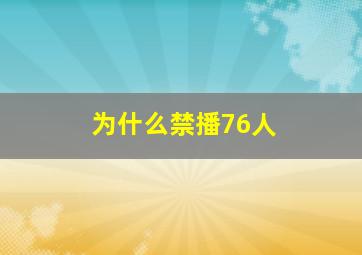 为什么禁播76人